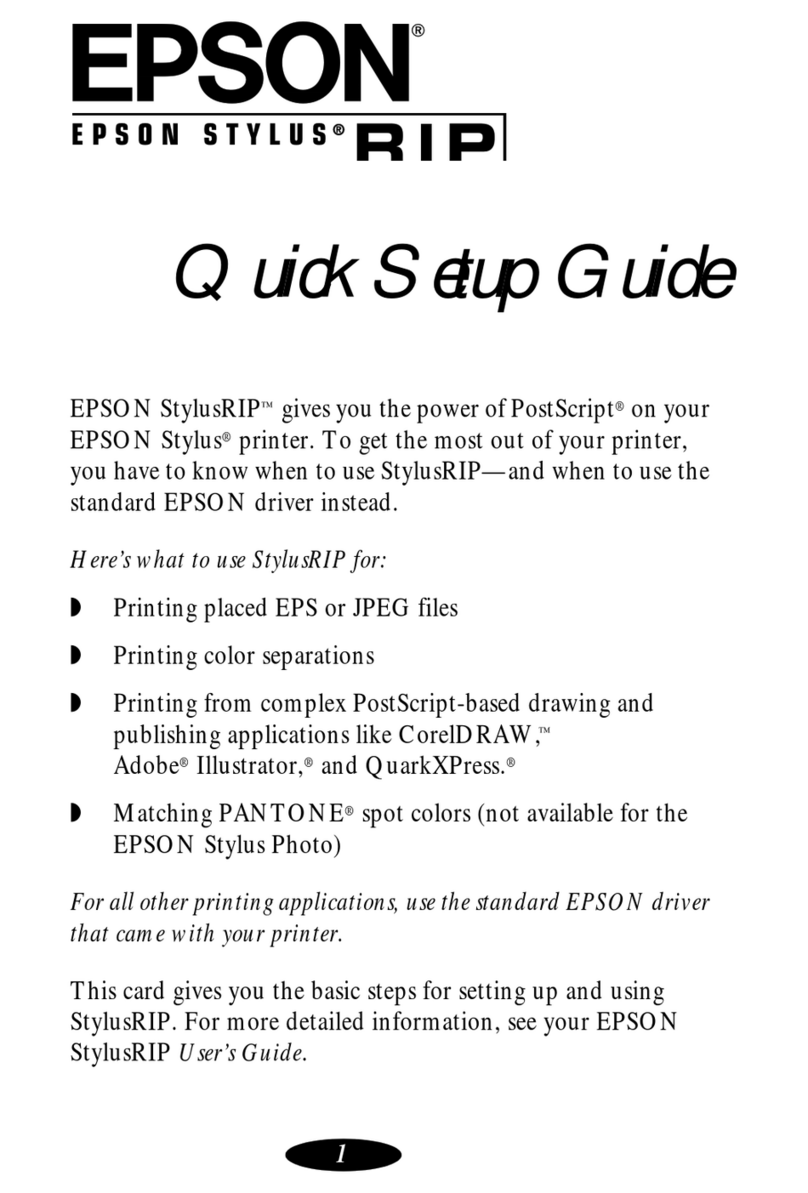 EPSON®

EPSON STYLUS® RIP

Quick Setup Guide

EPSON StylusRIP™ gives you the power of PostScript® on your EPSON Stylus® printer. To get the most out of your printer, you have to know when to use StylusRIP—and when to use the standard EPSON driver instead.

Here's what to use StylusRIP for:

◗ Printing placed EPS or JPEG files

◗ Printing color separations

◗ Printing from complex PostScript-based drawing and publishing applications like CorelDRAW,™ Adobe® Illustrator,® and QuarkXPress.®

◗ Matching PANTONE® spot colors (not available for the EPSON Stylus Photo)

For all other printing applications, use the standard EPSON driver that came with your printer.

This card gives you the basic steps for setting up and using StylusRIP. For more detailed information, see your EPSON StylusRIP User's Guide.

1